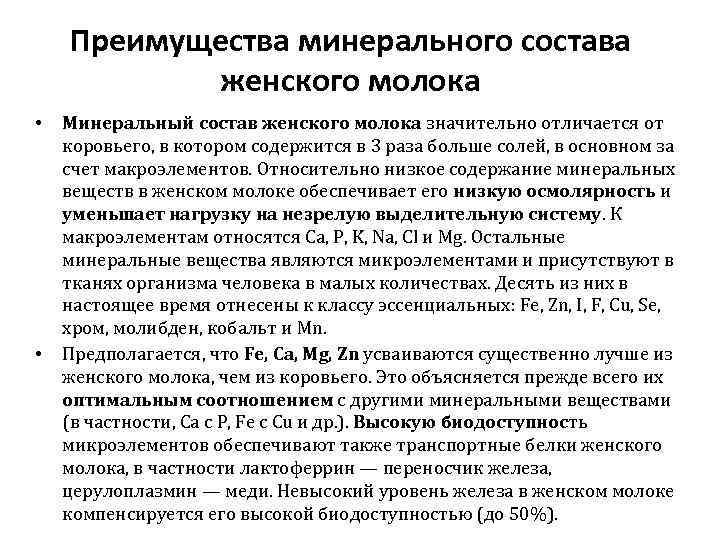 Преимущества минерального состава женского молока

• Минеральный состав женского молока значительно отличается от коровьего, в котором содержится в 3 раза больше солей, в основном за счет макроэлементов. Относительно низкое содержание минеральных веществ в женском молоке обеспечивает его низкую осмолярность и уменьшает нагрузку на незрелую выделительную систему. К макроэлементам относятся Ca, P, K, Na, Cl и Mg. Остальные минеральные вещества являются микроэлементами и присутствуют в тканях организма человека в малых количествах. Десять из них в настоящее время отнесены к классу эссенциальных: Fe, Zn, I, F, Cu, Se, хром, молибден, кобальт и Mn.

• Предполагается, что Fe, Ca, Mg, Zn усваиваются существенно лучше из женского молока, чем из коровьего. Это объясняется прежде всего их оптимальным соотношением с другими минеральными веществами (в частности, Ca с P, Fe с Cu и др.). Высокую биодоступность микроэлементов обеспечивают также транспортные белки женского молока, в частности лактоферрин — переносчик железа, церулоплазмин — меди. Невысокий уровень железа в женском молоке компенсируется его высокой биодоступностью (до 50%).